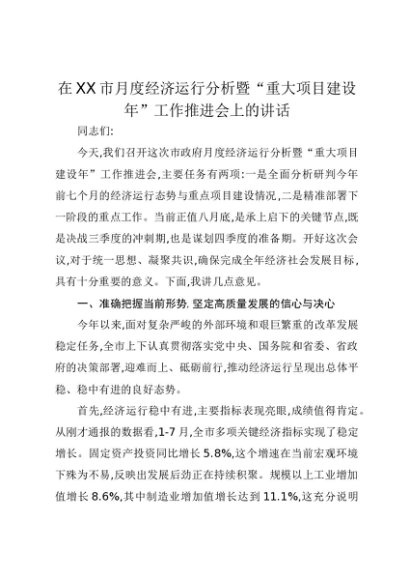 在XX市月度经济运行分析暨“重大项目建设年”工作推进会上的讲话

同志们:

今天,我们召开这次市政府月度经济运行分析暨“重大项目建设年”工作推进会,主要任务有两项:一是全面分析研判今年前七个月的经济运行态势与重点项目建设情况,二是精准部署下一阶段的重点工作。当前正值八月底,是承上启下的关键节点,既是决战三季度的冲刺期,也是谋划四季度的准备期。开好这次会议,对于统一思想、凝聚共识,确保完成全年经济社会发展目标,具有十分重要的意义。下面,我讲几点意见。

一、准确把握当前形势,坚定高质量发展的信心与决心

今年以来,面对复杂严峻的外部环境和艰巨繁重的改革发展稳定任务,全市上下认真贯彻落实党中央、国务院和省委、省政府的决策部署,迎难而上、砥砺前行,推动经济运行呈现出总体平稳、稳中有进的良好态势。

首先,经济运行稳中有进,主要指标表现亮眼,成绩值得肯定。从刚才通报的数据看,1-7月,全市多项关键经济指标实现了稳定增长。固定资产投资同比增长5.8%,这个增速在当前宏观环境下殊为不易,反映出发展后劲正在持续积聚。规模以上工业增加值增长8.6%,其中制造业增加值增长达到11.1%,这充分说明